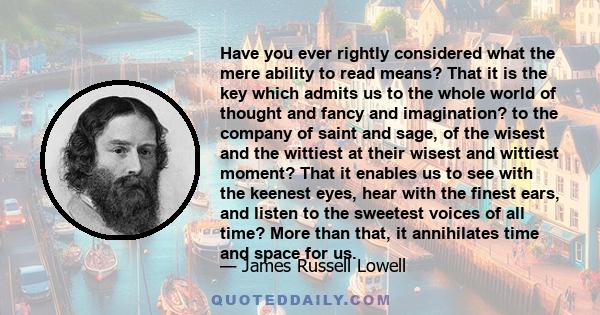 Have you ever rightly considered what the mere ability to read means? That it is the key which admits us to the whole world of thought and fancy and imagination? to the company of saint and sage, of the wisest and the wittiest at their wisest and wittiest moment? That it enables us to see with the keenest eyes, hear with the finest ears, and listen to the sweetest voices of all time? More than that, it annihilates time and space for us.

— James Russell Lowell

QUOTEDDAILY.COM